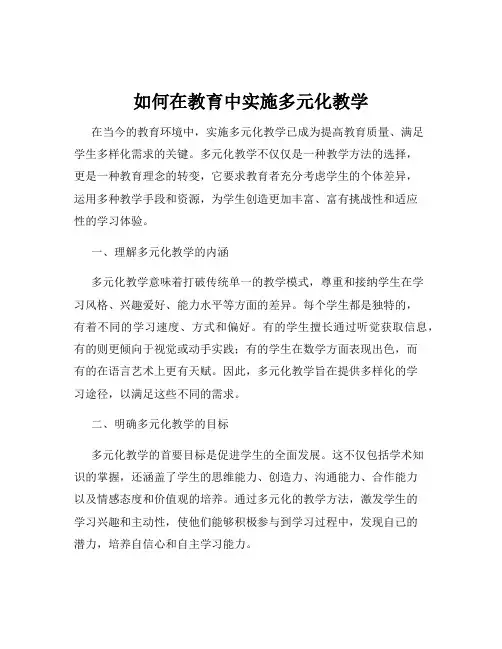 如何在教育中实施多元化教学

在当今的教育环境中，实施多元化教学已成为提高教育质量、满足学生多样化需求的关键。多元化教学不仅仅是一种教学方法的选择，更是一种教育理念的转变，它要求教育者充分考虑学生的个体差异，运用多种教学手段和资源，为学生创造更加丰富、富有挑战性和适应性的学习体验。

一、理解多元化教学的内涵

多元化教学意味着打破传统单一的教学模式，尊重和接纳学生在学习风格、兴趣爱好、能力水平等方面的差异。每个学生都是独特的，有着不同的学习速度、方式和偏好。有的学生擅长通过听觉获取信息，有的则更倾向于视觉或动手实践；有的学生在数学方面表现出色，而有的在语言艺术上更有天赋。因此，多元化教学旨在提供多样化的学习途径，以满足这些不同的需求。

二、明确多元化教学的目标

多元化教学的首要目标是促进学生的全面发展。这不仅包括学术知识的掌握，还涵盖了学生的思维能力、创造力、沟通能力、合作能力以及情感态度和价值观的培养。通过多元化的教学方法，激发学生的学习兴趣和主动性，使他们能够积极参与到学习过程中，发现自己的潜力，培养自信心和自主学习能力。